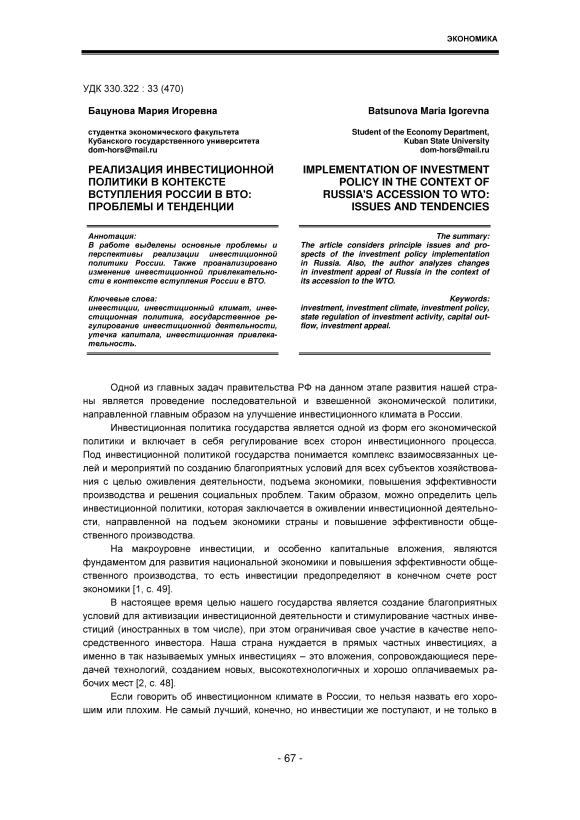 ЭКОНОМИКА

УДК 330.322 : 33 (470)

Бацунова Мария Игоревна

студентка экономического факультета Кубанского государственного университета dom-hors@mail.ru

РЕАЛИЗАЦИЯ ИНВЕСТИЦИОННОЙ ПОЛИТИКИ В КОНТЕКСТЕ ВСТУПЛЕНИЯ РОССИИ В ВТО: ПРОБЛЕМЫ И ТЕНДЕНЦИИ

Аннотация:
В работе выделены основные проблемы и перспективы реализации инвестиционной политики России. Также проанализировано изменение инвестиционной привлекательности в контексте вступления России в ВТО.

Ключевые слова:
инвестиции, инвестиционный климат, инвестиционная политика, государственное регулирование инвестиционной деятельности, утечка капитала, инвестиционная привлекательность.

Batsunova Maria Igorevna

Student of the Economy Department, Kuban State University dom-hors@mail.ru

IMPLEMENTATION OF INVESTMENT POLICY IN THE CONTEXT OF RUSSIA'S ACCESSION TO WTO: ISSUES AND TENDENCIES

The summary:
The article considers principle issues and prospects of the investment policy implementation in Russia. Also, the author analyzes changes in investment appeal of Russia in the context of its accession to the WTO.

Keywords:
investment, investment climate, investment policy, state regulation of investment activity, capital outflow, investment appeal.

Одной из главных задач правительства РФ на данном этапе развития нашей страны является проведение последовательной и взвешенной экономической политики, направленной главным образом на улучшение инвестиционного климата в России.

Инвестиционная политика государства является одной из форм его экономической политики и включает в себя регулирование всех сторон инвестиционного процесса. Под инвестиционной политикой государства понимается комплекс взаимосвязанных целей и мероприятий по созданию благоприятных условий для всех субъектов хозяйствования с целью оживления деятельности, подъема экономики, повышения эффективности производства и решения социальных проблем. Таким образом, можно определить цель инвестиционной политики, которая заключается в оживлении инвестиционной деятельности, направленной на подъем экономики страны и повышение эффективности общественного производства.

На макроуровне инвестиции, и особенно капитальные вложения, являются фундаментом для развития национальной экономики и повышения эффективности общественного производства, то есть инвестиции предопределяют в конечном счете рост экономики [1, с. 49].

В настоящее время целью нашего государства является создание благоприятных условий для активизации инвестиционной деятельности и стимулирование частных инвестиций (иностранных в том числе), при этом ограничивая свое участие в качестве непосредственного инвестора. Наша страна нуждается в прямых частных инвестициях, а именно в так называемых умных инвестициях – это вложения, сопровождающиеся передачей технологий, созданием новых, высокотехнологичных и хорошо оплачиваемых рабочих мест [2, с. 48].

Если говорить об инвестиционном климате в России, то нельзя назвать его хорошим или плохим. Не самый лучший, конечно, но инвестиции же поступают, и не только в

- 67 -